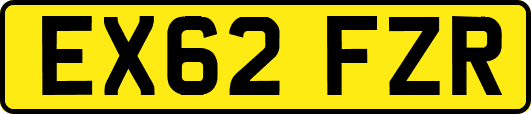 EX62 FZR